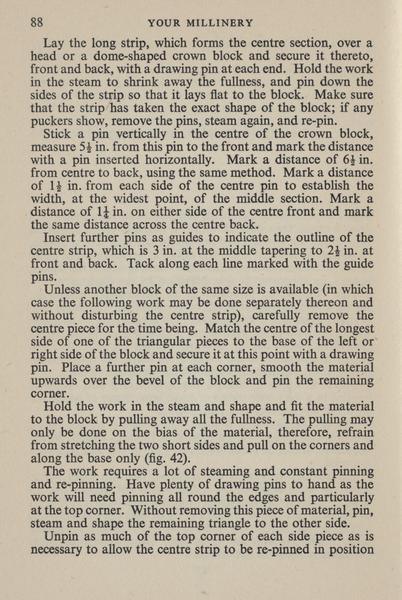 88 YOUR MILLINERY

Lay the long strip, which forms the centre section, over a head or a dome-shaped crown block and secure it thereto, front and back, with a drawing pin at each end. Hold the work in the steam to shrink away the fullness, and pin down the sides of the strip so that it lays flat to the block. Make sure that the strip has taken the exact shape of the block; if any puckers show, remove the pins, steam again, and re-pin.

Stick a pin vertically in the centre of the crown block, measure $5\frac{1}{2}$ in. from this pin to the front and mark the distance with a pin inserted horizontally. Mark a distance of $6\frac{1}{2}$ in. from centre to back, using the same method. Mark a distance of $1\frac{1}{2}$ in. from each side of the centre pin to establish the width, at the widest point, of the middle section. Mark a distance of $1\frac{1}{4}$ in. on either side of the centre front and mark the same distance across the centre back.

Insert further pins as guides to indicate the outline of the centre strip, which is 3 in. at the middle tapering to $2\frac{1}{2}$ in. at front and back. Tack along each line marked with the guide pins.

Unless another block of the same size is available (in which case the following work may be done separately thereon and without disturbing the centre strip), carefully remove the centre piece for the time being. Match the centre of the longest side of one of the triangular pieces to the base of the left or right side of the block and secure it at this point with a drawing pin. Place a further pin at each corner, smooth the material upwards over the bevel of the block and pin the remaining corner.

Hold the work in the steam and shape and fit the material to the block by pulling away all the fullness. The pulling may only be done on the bias of the material, therefore, refrain from stretching the two short sides and pull on the corners and along the base only (fig. 42).

The work requires a lot of steaming and constant pinning and re-pinning. Have plenty of drawing pins to hand as the work will need pinning all round the edges and particularly at the top corner. Without removing this piece of material, pin, steam and shape the remaining triangle to the other side.

Unpin as much of the top corner of each side piece as is necessary to allow the centre strip to be re-pinned in position